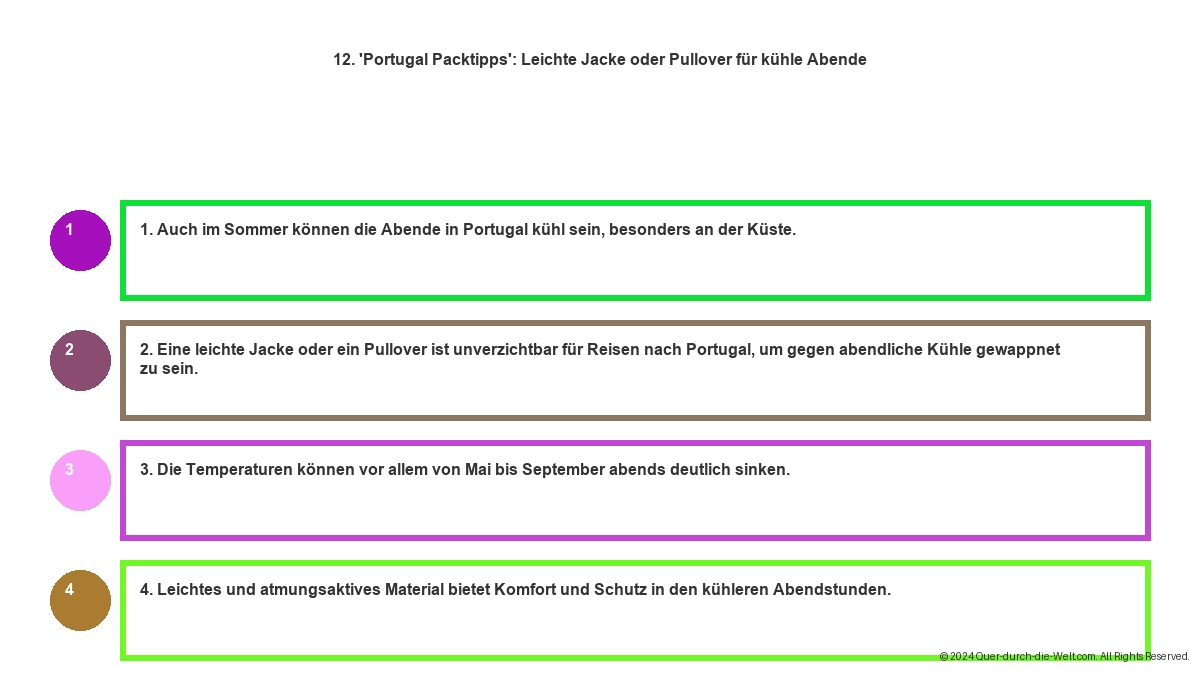 12. 'Portugal Packtipps': Leichte Jacke oder Pullover für kühle Abende

1

1. Auch im Sommer können die Abende in Portugal kühl sein, besonders an der Küste.

2

2. Eine leichte Jacke oder ein Pullover ist unverzichtbar für Reisen nach Portugal, um gegen abendliche Kühle gewappnet zu sein.

3

3. Die Temperaturen können vor allem von Mai bis September abends deutlich sinken.

4

4. Leichtes und atmungsaktives Material bietet Komfort und Schutz in den kühleren Abendstunden.

© 2024 Quer-durch-die-Welt.com. All Rights Reserved.